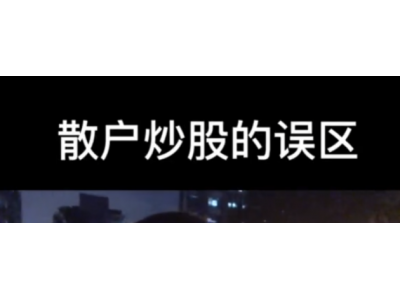 散户炒股的误区